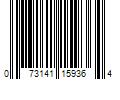 0 73141 15936 4